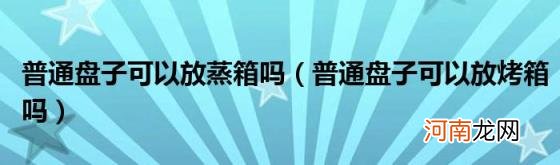 普通盘子可以放蒸箱吗（普通盘子可以放烤箱吗）

河南龙网